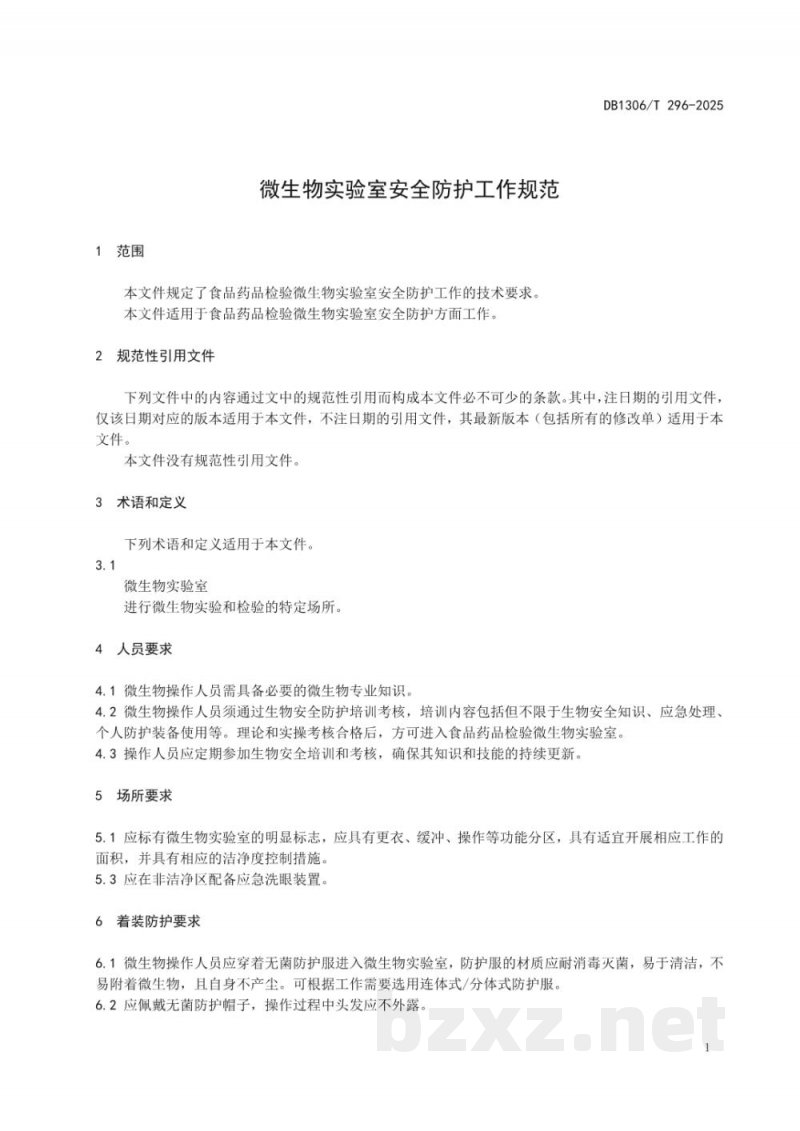 DB1306/T 296-2025

微生物实验室安全防护工作规范

1 范围

本文件规定了食品药品检验微生物实验室安全防护工作的技术要求。
本文件适用于食品药品检验微生物实验室安全防护方面工作。

2 规范性引用文件

下列文件中的内容通过文中的规范性引用而构成本文件必不可少的条款。其中，注日期的引用文件，仅该日期对应的版本适用于本文件，不注日期的引用文件，其最新版本（包括所有的修改单）适用于本文件。

本文件没有规范性引用文件。

3 术语和定义

下列术语和定义适用于本文件。

3.1

微生物实验室
进行微生物实验和检验的特定场所。

4 人员要求

4.1 微生物操作人员需具备必要的微生物专业知识。
4.2 微生物操作人员须通过生物安全防护培训考核，培训内容包括但不限于生物安全知识、应急处理、个人防护装备使用等。理论和实操考核合格后，方可进入食品药品检验微生物实验室。
4.3 操作人员应定期参加生物安全培训和考核，确保其知识和技能的持续更新。

5 场所要求

5.1 应标有微生物实验室的明显标志，应具有更衣、缓冲、操作等功能分区，具有适宜开展相应工作的面积，并具有相应的洁净度控制措施。
5.3 应在非洁净区配备应急洗眼装置。

6 着装防护要求

6.1 微生物操作人员应穿着无菌防护服进入微生物实验室，防护服的材质应耐消毒灭菌，易于清洁，不易附着微生物，且自身不产尘。可根据工作需要选用连体式/分体式防护服。
6.2 应佩戴无菌防护帽子，操作过程中头发应不外露。

1

bzxz.net